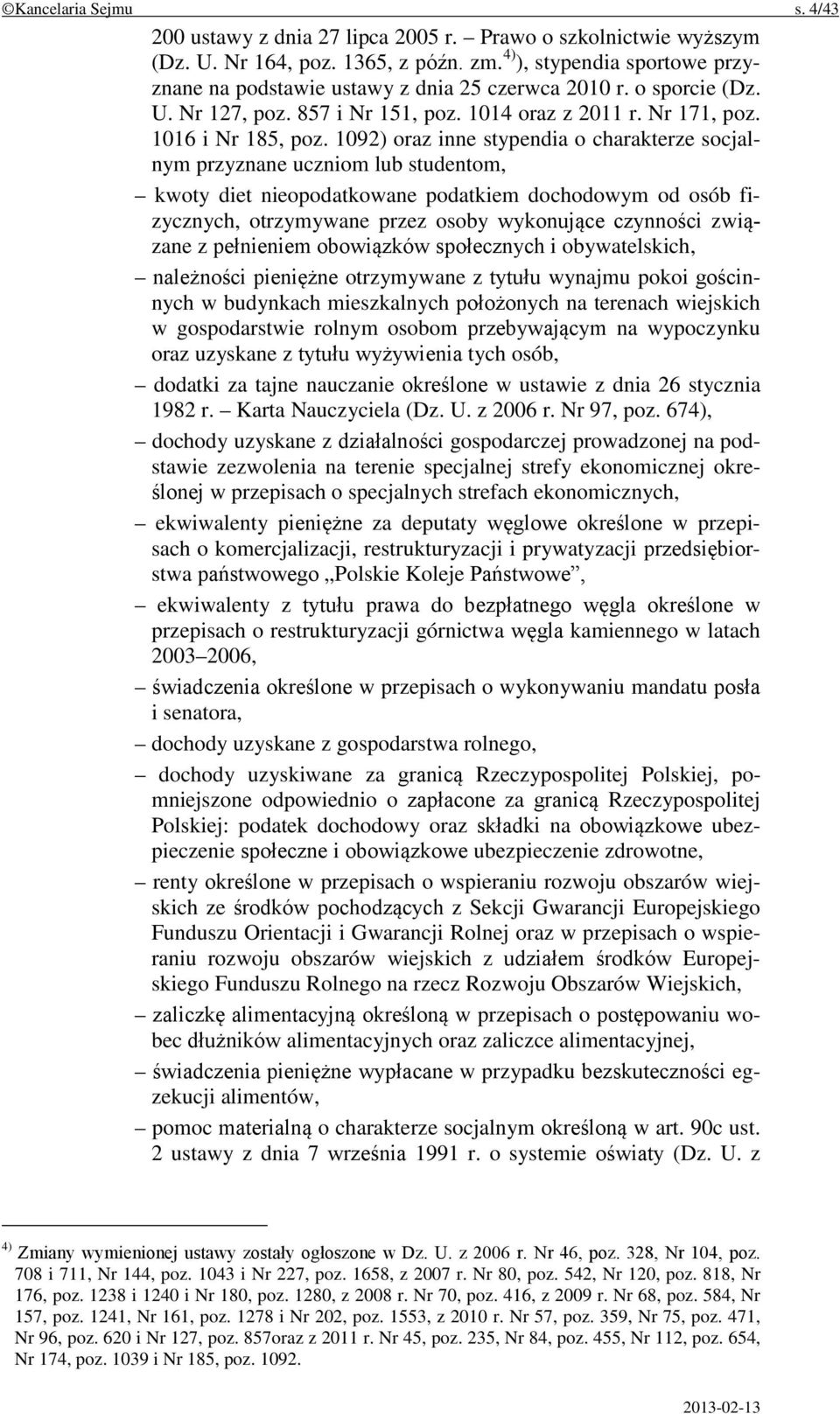 ©Kancelaria Sejmu s. 4/43

200 ustawy z dnia 27 lipca 2005 r. – Prawo o szkolnictwie wyższym (Dz. U. Nr 164, poz. 1365, z późn. zm.$^{4)}$), stypendia sportowe przyznane na podstawie ustawy z dnia 25 czerwca 2010 r. o sporcie (Dz. U. Nr 127, poz. 857 i Nr 151, poz. 1014 oraz z 2011 r. Nr 171, poz. 1016 i Nr 185, poz. 1092) oraz inne stypendia o charakterze socjalnym przyznane uczniom lub studentom,

– kwoty diet nieopodatkowane podatkiem dochodowym od osób fizycznych, otrzymywane przez osoby wykonujące czynności związane z pełnieniem obowiązków społecznych i obywatelskich,

– należności pieniężne otrzymywane z tytułu wynajmu pokoi gościnnych w budynkach mieszkalnych położonych na terenach wiejskich w gospodarstwie rolnym osobom przebywającym na wypoczynku oraz uzyskane z tytułu wyżywienia tych osób,

– dodatki za tajne nauczanie określone w ustawie z dnia 26 stycznia 1982 r. – Karta Nauczyciela (Dz. U. z 2006 r. Nr 97, poz. 674),

– dochody uzyskane z działalności gospodarczej prowadzonej na podstawie zezwolenia na terenie specjalnej strefy ekonomicznej określonej w przepisach o specjalnych strefach ekonomicznych,

– ekwiwalenty pieniężne za deputaty węglowe określone w przepisach o komercjalizacji, restrukturyzacji i prywatyzacji przedsiębiorstwa państwowego „Polskie Koleje Państwowe”,

– ekwiwalenty z tytułu prawa do bezpłatnego węgla określone w przepisach o restrukturyzacji górnictwa węgla kamiennego w latach 2003–2006,

– świadczenia określone w przepisach o wykonywaniu mandatu posła i senatora,

– dochody uzyskane z gospodarstwa rolnego,

– dochody uzyskiwane za granicą Rzeczypospolitej Polskiej, pomniejszone odpowiednio o zapłacone za granicą Rzeczypospolitej Polskiej: podatek dochodowy oraz składki na obowiązkowe ubezpieczenie społeczne i obowiązkowe ubezpieczenie zdrowotne,

– renty określone w przepisach o wspieraniu rozwoju obszarów wiejskich ze środków pochodzących z Sekcji Gwarancji Europejskiego Funduszu Orientacji i Gwarancji Rolnej oraz w przepisach o wspieraniu rozwoju obszarów wiejskich z udziałem środków Europejskiego Funduszu Rolnego na rzecz Rozwoju Obszarów Wiejskich,

– zaliczkę alimentacyjną określoną w przepisach o postępowaniu wobec dłużników alimentacyjnych oraz zaliczce alimentacyjnej,

– świadczenia pieniężne wypłacane w przypadku bezskuteczności egzekucji alimentów,

– pomoc materialną o charakterze socjalnym określoną w art. 90c ust. 2 ustawy z dnia 7 września 1991 r. o systemie oświaty (Dz. U. z

$^{4)}$ Zmiany wymienionej ustawy zostały ogłoszone w Dz. U. z 2006 r. Nr 46, poz. 328, Nr 104, poz. 708 i 711, Nr 144, poz. 1043 i Nr 227, poz. 1658, z 2007 r. Nr 80, poz. 542, Nr 120, poz. 818, Nr 176, poz. 1238 i 1240 i Nr 180, poz. 1280, z 2008 r. Nr 70, poz. 416, z 2009 r. Nr 68, poz. 584, Nr 157, poz. 1241, Nr 161, poz. 1278 i Nr 202, poz. 1553, z 2010 r. Nr 57, poz. 359, Nr 75, poz. 471, Nr 96, poz. 620 i Nr 127, poz. 857oraz z 2011 r. Nr 45, poz. 235, Nr 84, poz. 455, Nr 112, poz. 654, Nr 174, poz. 1039 i Nr 185, poz. 1092.

2013-02-13